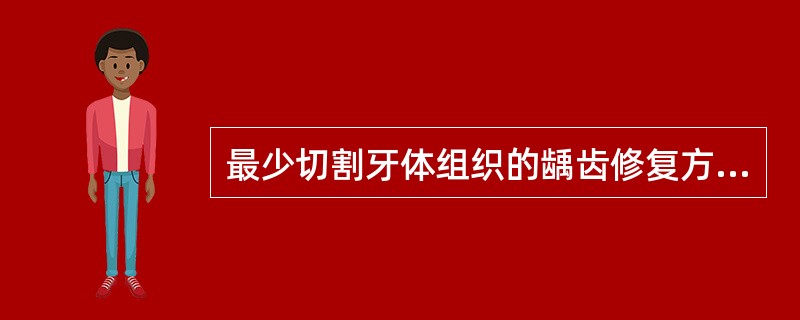 最少切割牙体组织的龋齿修复方...